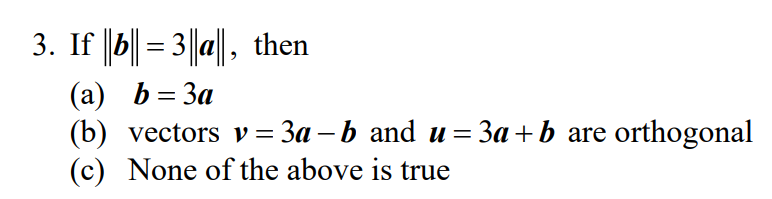 3. If $\|\boldsymbol{b}\| = 3\|\boldsymbol{a}\|$, then

(a) $\boldsymbol{b} = 3\boldsymbol{a}$

(b) vectors $\boldsymbol{v} = 3\boldsymbol{a} - \boldsymbol{b}$ and $\boldsymbol{u} = 3\boldsymbol{a} + \boldsymbol{b}$ are orthogonal

(c) None of the above is true